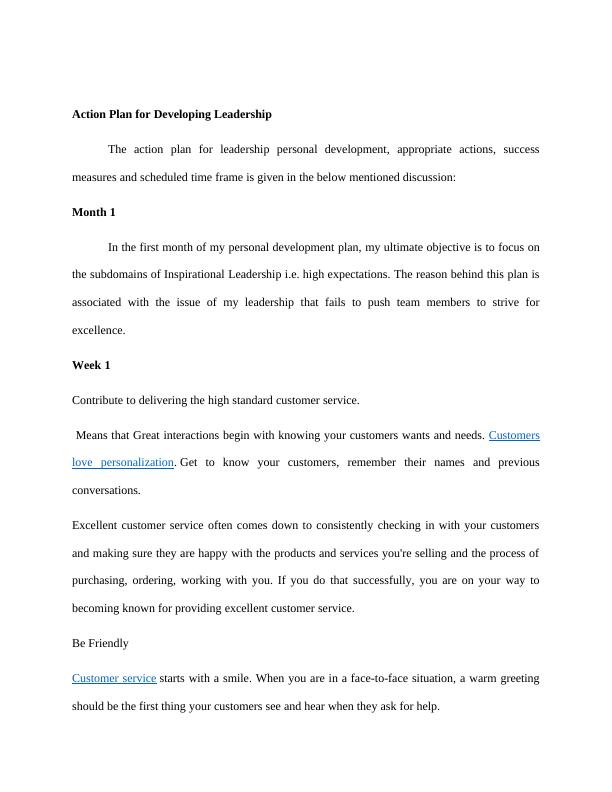 Action Plan for Developing Leadership

The action plan for leadership personal development, appropriate actions, success measures and scheduled time frame is given in the below mentioned discussion:

Month 1

In the first month of my personal development plan, my ultimate objective is to focus on the subdomains of Inspirational Leadership i.e. high expectations. The reason behind this plan is associated with the issue of my leadership that fails to push team members to strive for excellence.

Week 1

Contribute to delivering the high standard customer service.

Means that Great interactions begin with knowing your customers wants and needs. Customers love personalization. Get to know your customers, remember their names and previous conversations.

Excellent customer service often comes down to consistently checking in with your customers and making sure they are happy with the products and services you're selling and the process of purchasing, ordering, working with you. If you do that successfully, you are on your way to becoming known for providing excellent customer service.

Be Friendly

Customer service starts with a smile. When you are in a face-to-face situation, a warm greeting should be the first thing your customers see and hear when they ask for help.